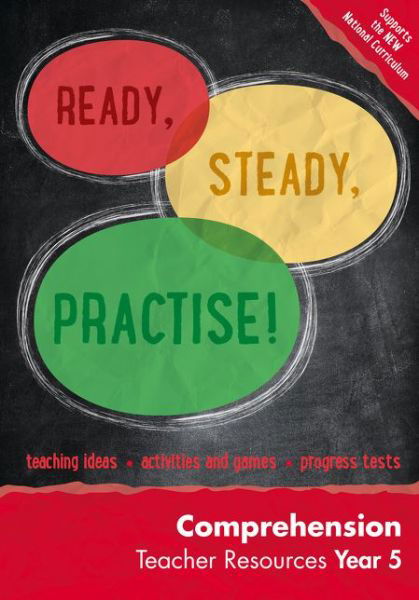 Supports the NEW National Curriculum

READY,

STEADY,

PRACTISE!

teaching ideas • activities and games • progress tests

Comprehension

Teacher Resources Year 5